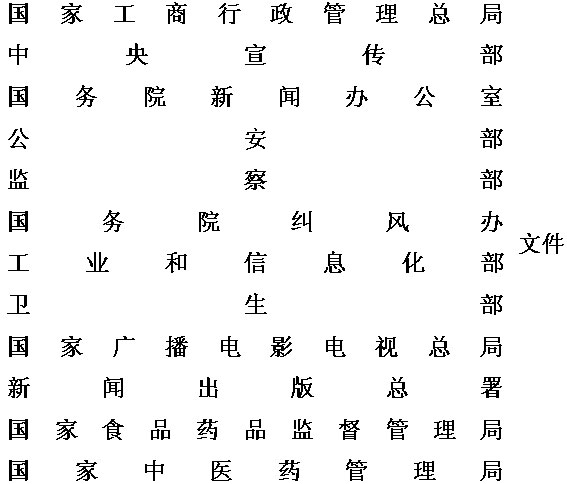 国家工商行政管理总局
中央宣传部
国务院新闻办公室
公安部
监察部
国务院纠风办
工业和信息化部
卫生部
国家广播电影电视总局
新闻出版总署
国家食品药品监督管理局
国家中医药管理局

文件